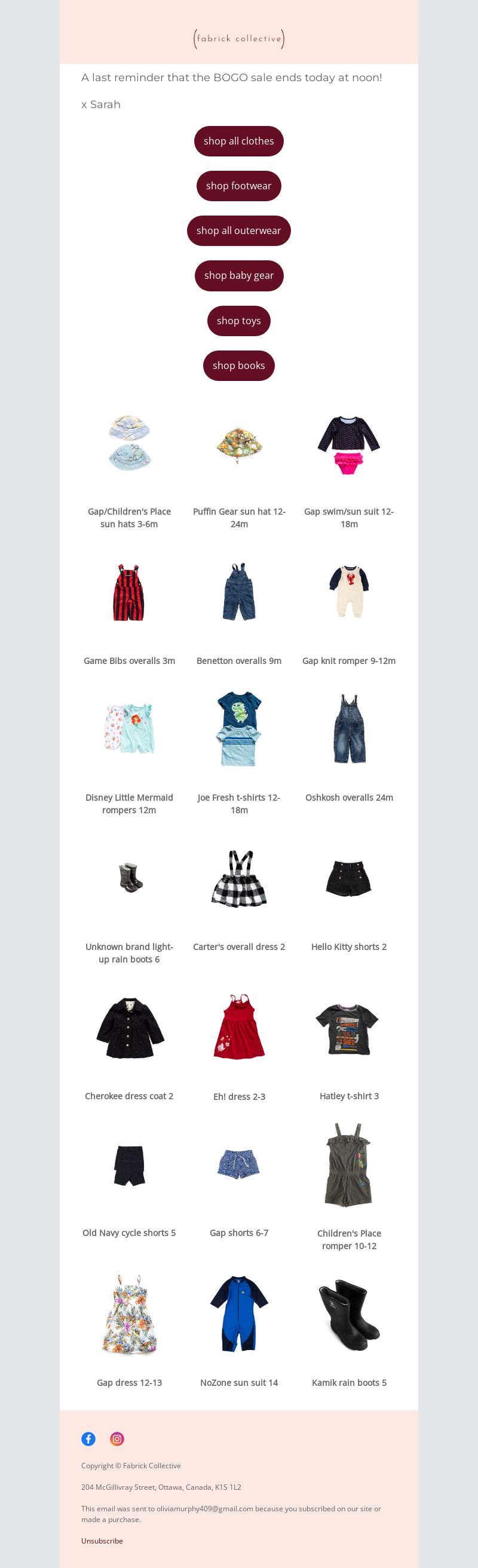 (fabrick collective)

A last reminder that the BOGO sale ends today at noon!

x Sarah

shop all clothes

shop footwear

shop all outerwear

shop baby gear

shop toys

shop books

Gap/Children's Place sun hats 3-6m

Puffin Gear sun hat 12-24m

Gap swim/sun suit 12-18m

Game Bibs overalls 3m

Benetton overalls 9m

Gap knit romper 9-12m

Disney Little Mermaid rompers 12m

Joe Fresh t-shirts 12-18m

Oshkosh overalls 24m

Unknown brand light-up rain boots 6

Carter's overall dress 2

Hello Kitty shorts 2

Cherokee dress coat 2

Eh! dress 2-3

Hatley t-shirt 3

Old Navy cycle shorts 5

Gap shorts 6-7

Children's Place romper 10-12

Gap dress 12-13

NoZone sun suit 14

Kamik rain boots 5

Copyright © Fabrick Collective

204 McGillivray Street, Ottawa, Canada, K1S 1L2

This email was sent to oliviamurphy409@gmail.com because you subscribed on our site or made a purchase.

Unsubscribe